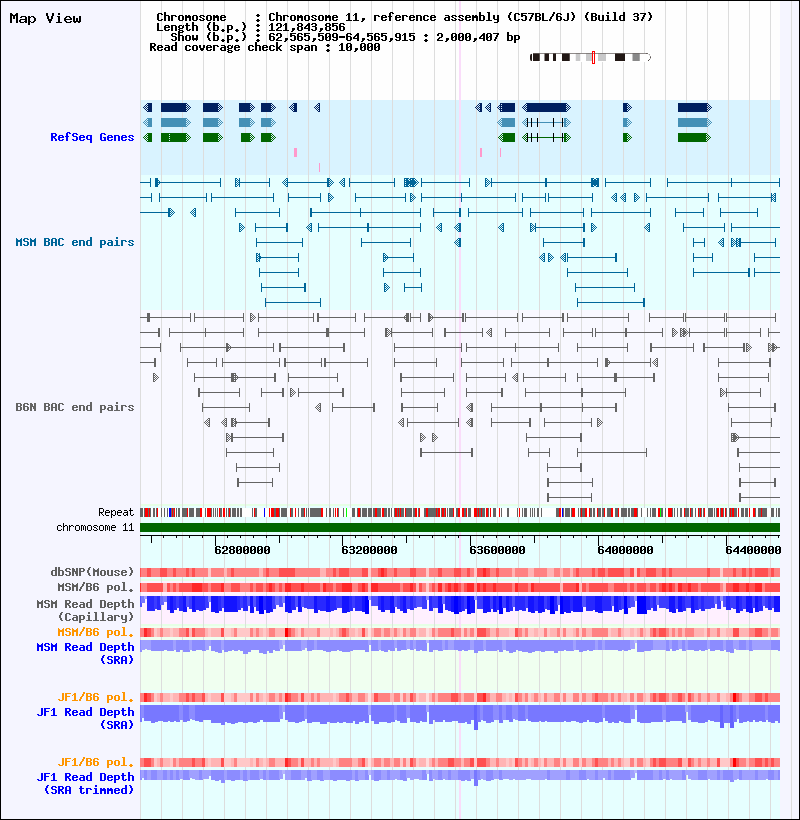 Map View

Chromosome : Chromosome 11, reference assembly (C57BL/6J) (Build 37)
Length (b.p.) : 121,843,856
Show (b.p.) : 62,565,509-64,565,915 : 2,000,407 bp
Read coverage check span : 10,000

RefSeq Genes

MSM BAC end pairs

B6N BAC end pairs

Repeat
chromosome 11

62800000 63200000 63600000 64000000 64400000

dbSNP(Mouse)
MSM/B6 pol.
MSM Read Depth (Capillary)
MSM/B6 pol.
MSM Read Depth (SRA)

JF1/B6 pol.
JF1 Read Depth (SRA)

JF1/B6 pol.
JF1 Read Depth (SRA trimmed)